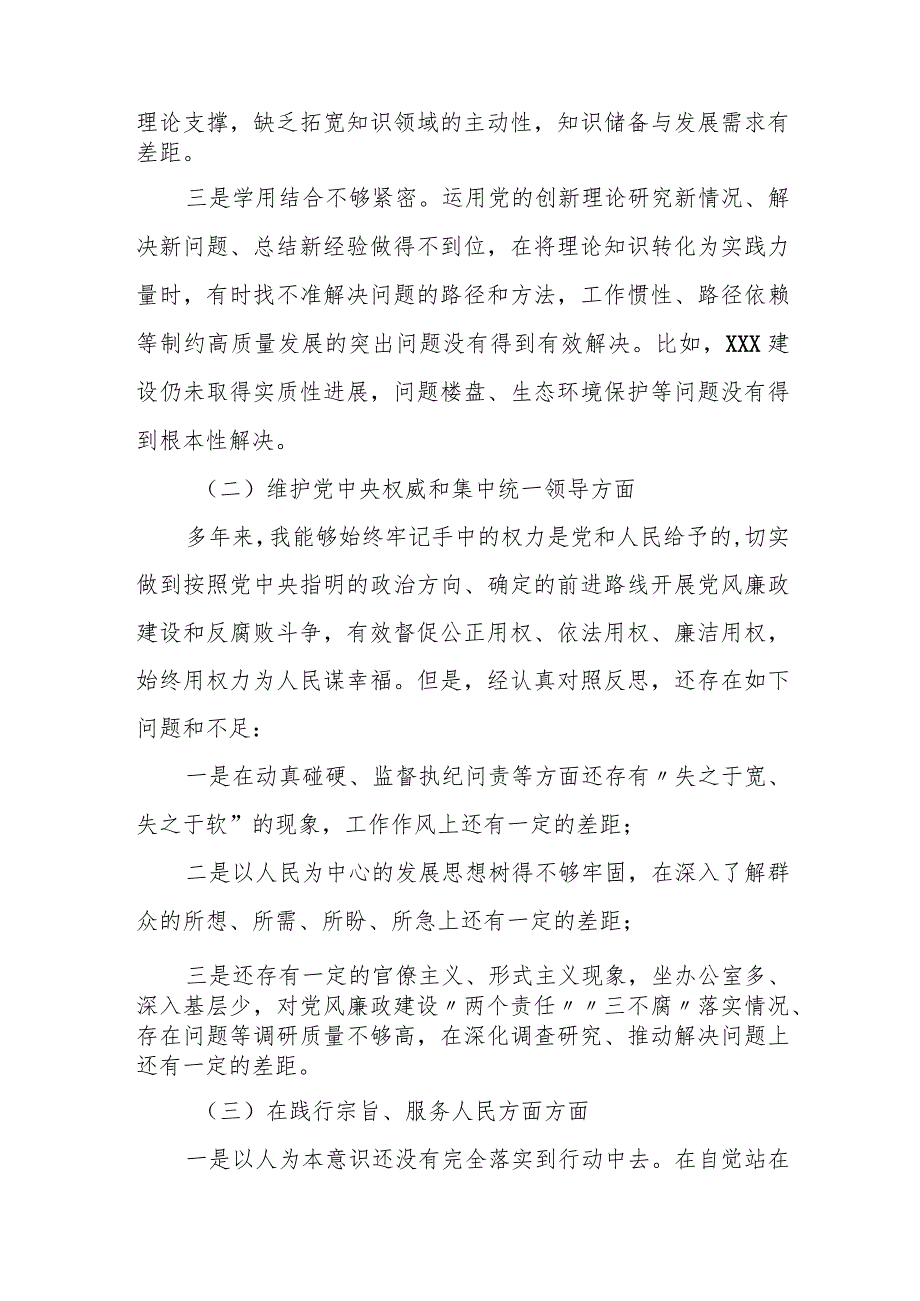 理论支撑，缺乏拓宽知识领域的主动性，知识储备与发展需求有差距。

三是学用结合不够紧密。运用党的创新理论研究新情况、解决新问题、总结新经验做得不到位，在将理论知识转化为实践力量时，有时找不准解决问题的路径和方法，工作惯性、路径依赖等制约高质量发展的突出问题没有得到有效解决。比如，XXX建设仍未取得实质性进展，问题楼盘、生态环境保护等问题没有得到根本性解决。

（二）维护党中央权威和集中统一领导方面

多年来，我能够始终牢记手中的权力是党和人民给予的，切实做到按照党中央指明的政治方向、确定的前进路线开展党风廉政建设和反腐败斗争，有效督促公正用权、依法用权、廉洁用权，始终用权力为人民谋幸福。但是，经认真对照反思，还存在如下问题和不足：

一是在动真碰硬、监督执纪问责等方面还存有〃失之于宽、失之于软”的现象，工作作风上还有一定的差距；

二是以人民为中心的发展思想树得不够牢固，在深入了解群众的所想、所需、所盼、所急上还有一定的差距；

三是还存有一定的官僚主义、形式主义现象，坐办公室多、深入基层少，对党风廉政建设〃两个责任〃〃三不腐〃落实情况、存在问题等调研质量不够高，在深化调查研究、推动解决问题上还有一定的差距。

（三）在践行宗旨、服务人民方面方面

一是以人为本意识还没有完全落实到行动中去。在自觉站在